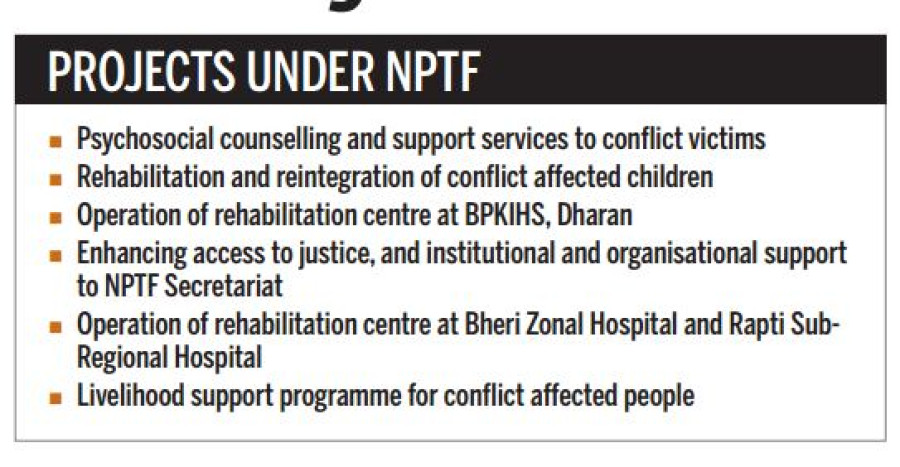 PROJECTS UNDER NPTF

- Psychosocial counselling and support services to conflict victims
- Rehabilitation and reintegration of conflict affected children
- Operation of rehabilitation centre at BPKIHS, Dharan
- Enhancing access to justice, and institutional and organisational support to NPTF Secretariat
- Operation of rehabilitation centre at Bheri Zonal Hospital and Rapti Sub-Regional Hospital
- Livelihood support programme for conflict affected people